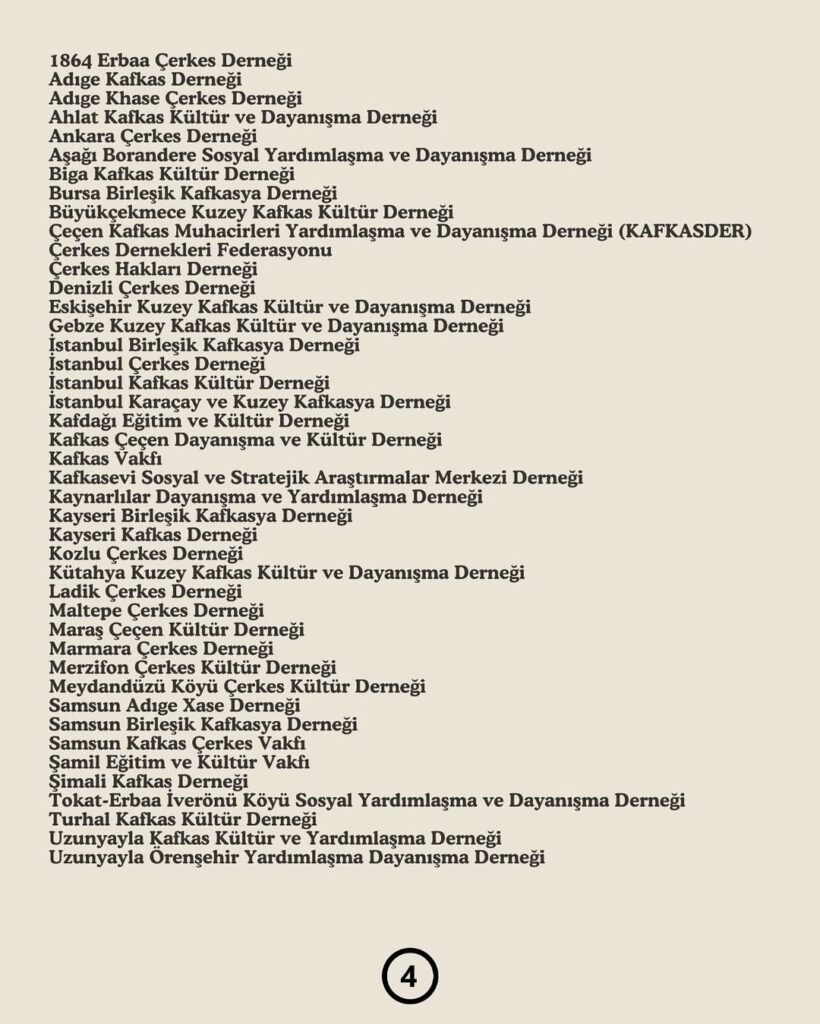 1864 Erbaa Çerkes Derneği
Adıge Kafkas Derneği
Adıge Khase Çerkes Derneği
Ahlat Kafkas Kültür ve Dayanışma Derneği
Ankara Çerkes Derneği
Aşağı Borandere Sosyal Yardımlaşma ve Dayanışma Derneği
Biga Kafkas Kültür Derneği
Bursa Birleşik Kafkasya Derneği
Büyükçekmece Kuzey Kafkas Kültür Derneği
Çeçen Kafkas Muhacirleri Yardımlaşma ve Dayanışma Derneği (KAFKASDER)
Çerkes Dernekleri Federasyonu
Çerkes Hakları Derneği
Denizli Çerkes Derneği
Eskişehir Kuzey Kafkas Kültür ve Dayanışma Derneği
Gebze Kuzey Kafkas Kültür ve Dayanışma Derneği
İstanbul Birleşik Kafkasya Derneği
İstanbul Çerkes Derneği
İstanbul Kafkas Kültür Derneği
İstanbul Karaçay ve Kuzey Kafkasya Derneği
Kafdağı Eğitim ve Kültür Derneği
Kafkas Çeçen Dayanışma ve Kültür Derneği
Kafkas Vakfı
Kafkasevi Sosyal ve Stratejik Araştırmalar Merkezi Derneği
Kaynarlılar Dayanışma ve Yardımlaşma Derneği
Kayseri Birleşik Kafkasya Derneği
Kayseri Kafkas Derneği
Kozlu Çerkes Derneği
Kütahya Kuzey Kafkas Kültür ve Dayanışma Derneği
Ladik Çerkes Derneği
Maltepe Çerkes Derneği
Maraş Çeçen Kültür Derneği
Marmara Çerkes Derneği
Merzifon Çerkes Kültür Derneği
Meydandüzü Köyü Çerkes Kültür Derneği
Samsun Adıge Xase Derneği
Samsun Birleşik Kafkasya Derneği
Samsun Kafkas Çerkes Vakfı
Şamil Eğitim ve Kültür Vakfı
Şimali Kafkas Derneği
Tokat-Erbaa İverönü Köyü Sosyal Yardımlaşma ve Dayanışma Derneği
Turhal Kafkas Kültür Derneği
Uzunyayla Kafkas Kültür ve Yardımlaşma Derneği
Uzunyayla Örenşehir Yardımlaşma Dayanışma Derneği

4